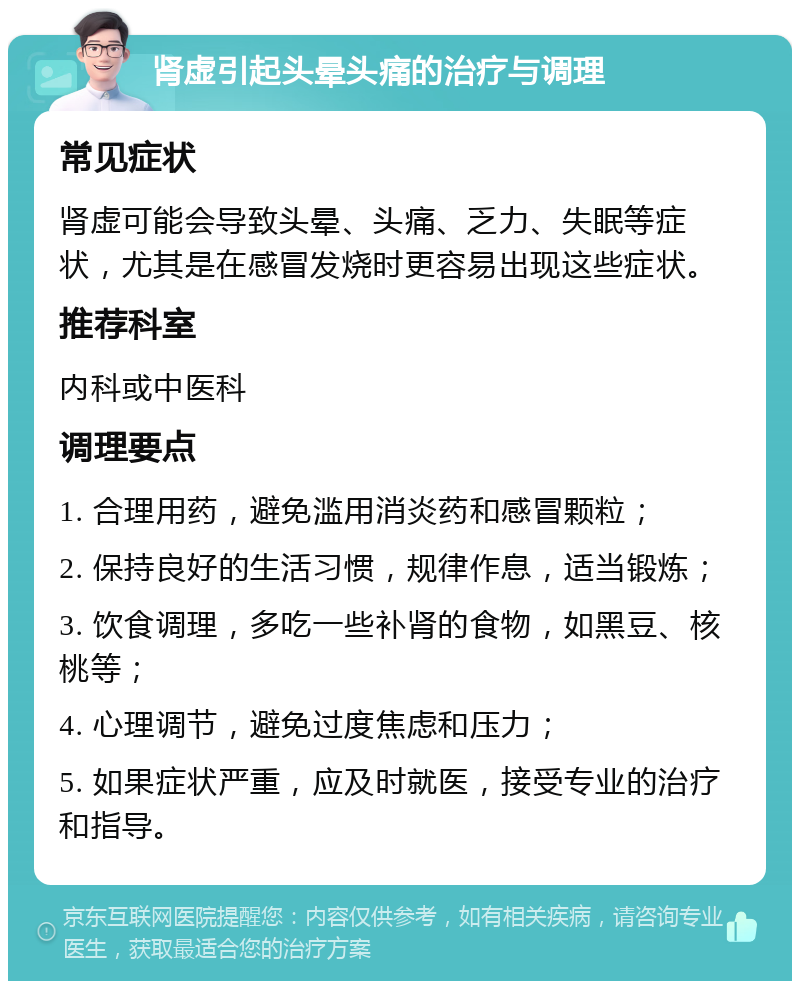 肾虚引起头晕头痛的治疗与调理

常见症状

肾虚可能会导致头晕、头痛、乏力、失眠等症状，尤其是在感冒发烧时更容易出现这些症状。

推荐科室

内科或中医科

调理要点

1. 合理用药，避免滥用消炎药和感冒颗粒；

2. 保持良好的生活习惯，规律作息，适当锻炼；

3. 饮食调理，多吃一些补肾的食物，如黑豆、核桃等；

4. 心理调节，避免过度焦虑和压力；

5. 如果症状严重，应及时就医，接受专业的治疗和指导。

京东互联网医院提醒您：内容仅供参考，如有相关疾病，请咨询专业医生，获取最适合您的治疗方案